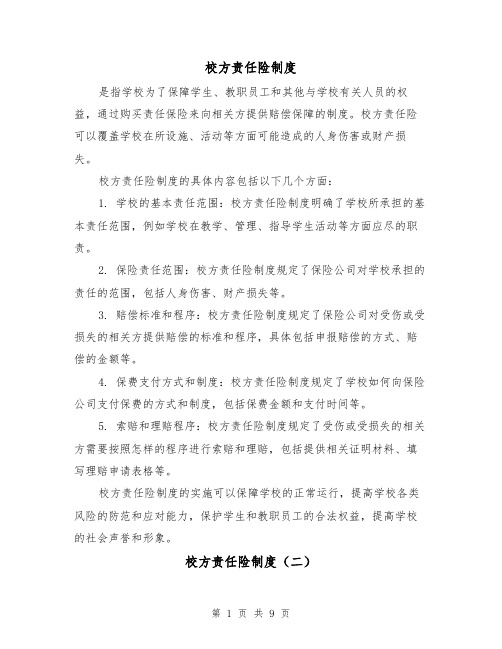 校方责任险制度

是指学校为了保障学生、教职员工和其他与学校有关人员的权益，通过购买责任保险来向相关方提供赔偿保障的制度。校方责任险可以覆盖学校在所设施、活动等方面可能造成的人身伤害或财产损失。

校方责任险制度的具体内容包括以下几个方面：

1. 学校的基本责任范围：校方责任险制度明确了学校所承担的基本责任范围，例如学校在教学、管理、指导学生活动等方面应尽的职责。

2. 保险责任范围：校方责任险制度规定了保险公司对学校承担的责任的范围，包括人身伤害、财产损失等。

3. 赔偿标准和程序：校方责任险制度规定了保险公司对受伤或受损失的相关方提供赔偿的标准和程序，具体包括申报赔偿的方式、赔偿的金额等。

4. 保费支付方式和制度：校方责任险制度规定了学校如何向保险公司支付保费的方式和制度，包括保费金额和支付时间等。

5. 索赔和理赔程序：校方责任险制度规定了受伤或受损失的相关方需要按照怎样的程序进行索赔和理赔，包括提供相关证明材料、填写理赔申请表格等。

校方责任险制度的实施可以保障学校的正常运行，提高学校各类风险的防范和应对能力，保护学生和教职员工的合法权益，提高学校的社会声誉和形象。

校方责任险制度（二）

第 1 页 共 9 页